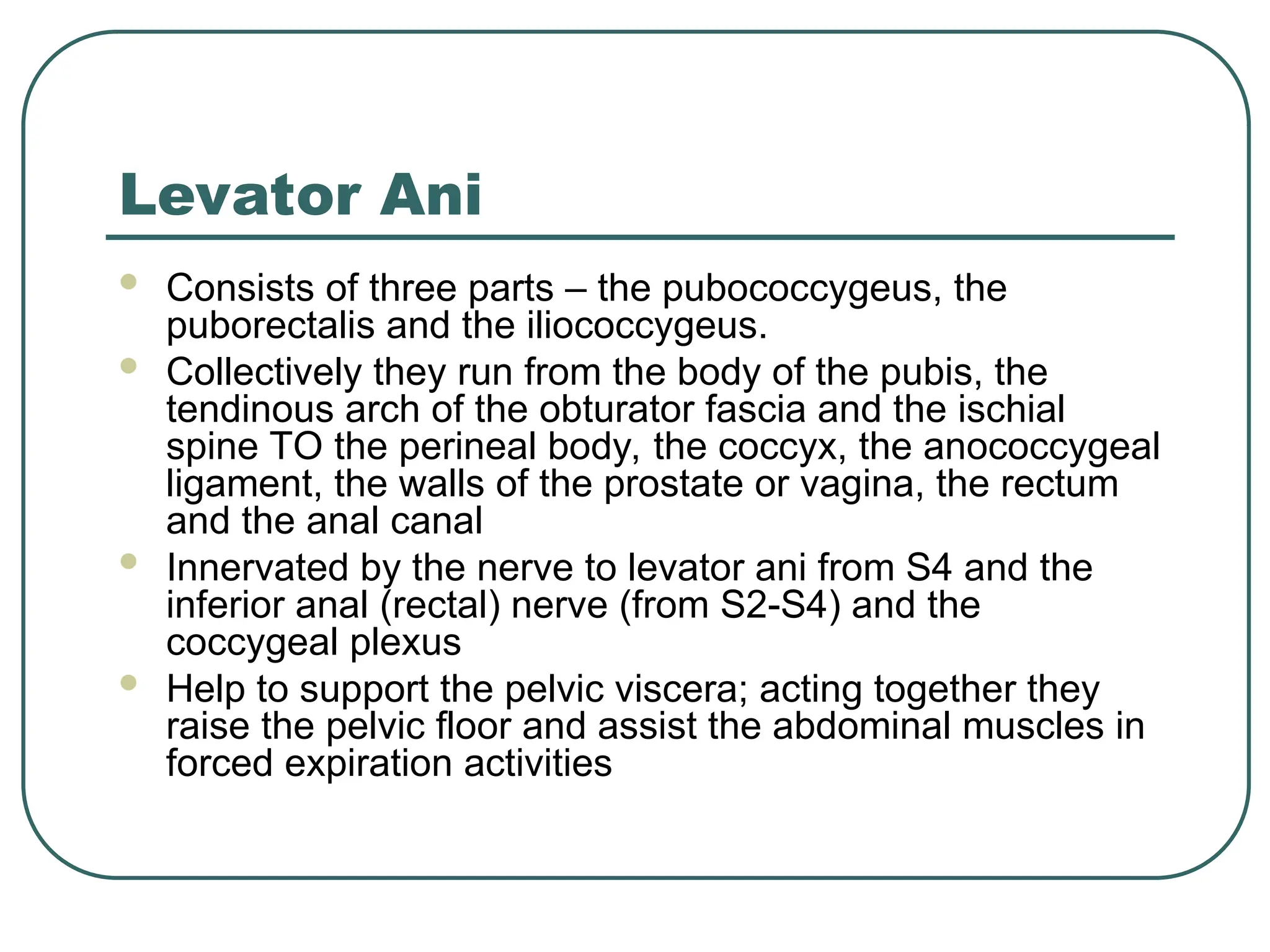 Levator Ani

• Consists of three parts – the pubococcygeus, the puborectalis and the iliococcygeus.
• Collectively they run from the body of the pubis, the tendinous arch of the obturator fascia and the ischial spine TO the perineal body, the coccyx, the anococcygeal ligament, the walls of the prostate or vagina, the rectum and the anal canal
• Innervated by the nerve to levator ani from S4 and the inferior anal (rectal) nerve (from S2-S4) and the coccygeal plexus
• Help to support the pelvic viscera; acting together they raise the pelvic floor and assist the abdominal muscles in forced expiration activities